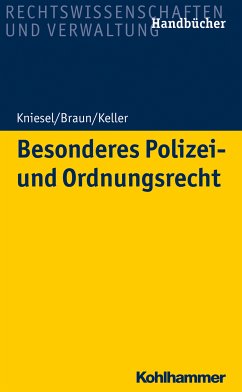 RECHTSWISSENSCHAFTEN UND VERWALTUNG
Handbücher

Kniesel/Braun/Keller

Besonderes Polizei- und Ordnungsrecht

Kohlhammer